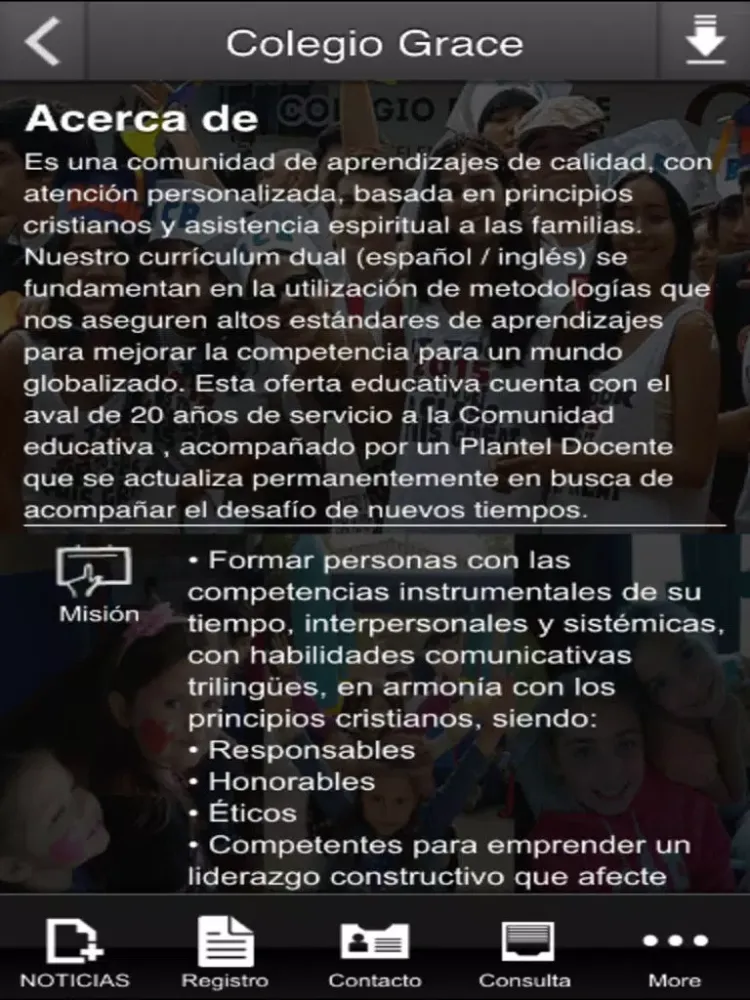 Colegio Grace

Acerca de

Es una comunidad de aprendizajes de calidad, con atención personalizada, basada en principios cristianos y asistencia espiritual a las familias. Nuestro currículum dual (español / inglés) se fundamentan en la utilización de metodologías que nos aseguren altos estándares de aprendizajes para mejorar la competencia para un mundo globalizado. Esta oferta educativa cuenta con el aval de 20 años de servicio a la Comunidad educativa , acompañado por un Plantel Docente que se actualiza permanentemente en busca de acompañar el desafío de nuevos tiempos.

Misión

• Formar personas con las competencias instrumentales de su tiempo, interpersonales y sistémicas, con habilidades comunicativas trilingües, en armonía con los principios cristianos, siendo:
• Responsables
• Honorables
• Éticos
• Competentes para emprender un liderazgo constructivo que afecte

NOTICIAS
Registro
Contacto
Consulta
More